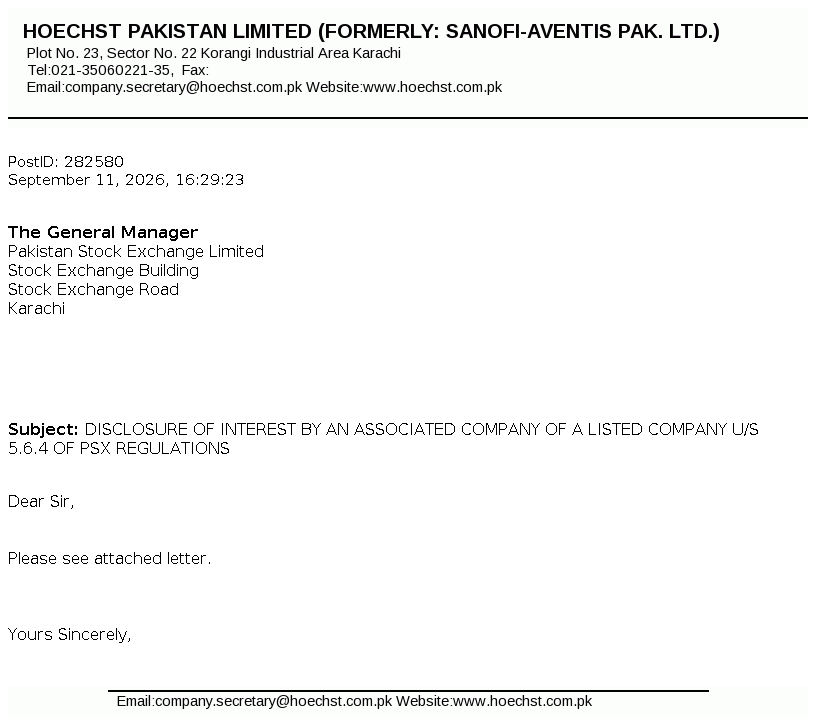 HOECHST PAKISTAN LIMITED (FORMERLY: SANOFI-AVENTIS PAK. LTD.)
Plot No. 23, Sector No. 22 Korangi Industrial Area Karachi
Tel:021-35060221-35, Fax:
Email:company.secretary@hoechst.com.pk Website:www.hoechst.com.pk

PostID: 282580
September 11, 2026, 16:29:23

The General Manager
Pakistan Stock Exchange Limited
Stock Exchange Building
Stock Exchange Road
Karachi

Subject: DISCLOSURE OF INTEREST BY AN ASSOCIATED COMPANY OF A LISTED COMPANY U/S 5.6.4 OF PSX REGULATIONS

Dear Sir,

Please see attached letter.

Yours Sincerely,

Email:company.secretary@hoechst.com.pk Website:www.hoechst.com.pk